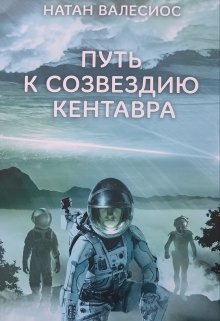 НАТАН ВАЛЕСИОС

ПУТЬ К СОЗВЕЗДИЮ КЕНТАВРА